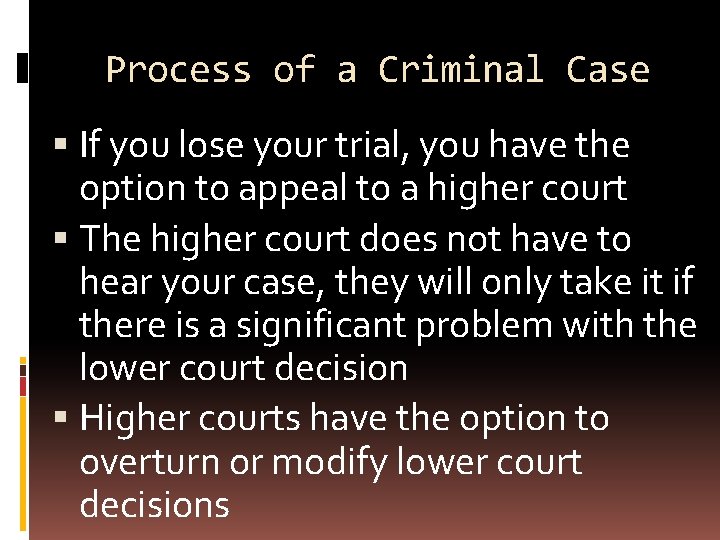 Process of a Criminal Case

▪ If you lose your trial, you have the option to appeal to a higher court

▪ The higher court does not have to hear your case, they will only take it if there is a significant problem with the lower court decision

▪ Higher courts have the option to overturn or modify lower court decisions